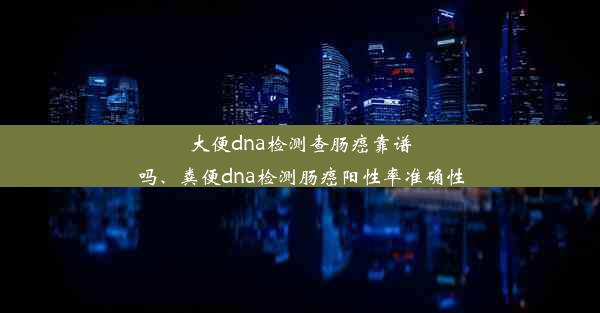 大便dna检测查肠癌靠谱吗、粪便dna检测肠癌阳性率准确性